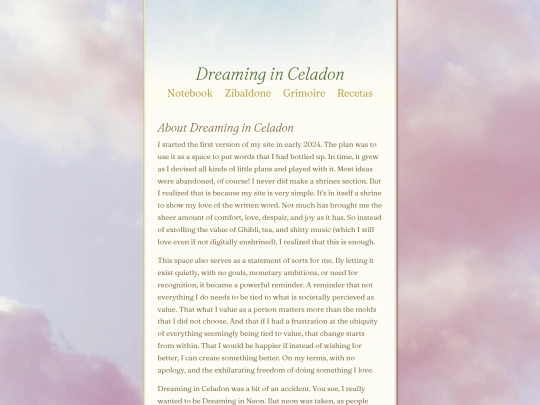 Dreaming in Celadon

Notebook Zibaldone Grimoire Recetas

About Dreaming in Celadon

I started the first version of my site in early 2024. The plan was to use it as a space to put words that I had bottled up. In time, it grew as I devised all kinds of little plans and played with it. Most ideas were abandoned, of course! I never did make a shrines section. But I realized that is because my site is very simple. It's in itself a shrine to show my love of the written word. Not much has brought me the sheer amount of comfort, love, despair, and joy as it has. So instead of extolling the value of Ghibli, tea, and shitty music (which I still love even if not digitally enshrined), I realized that this is enough.

This space also serves as a statement of sorts for me. By letting it exist quietly, with no goals, monetary ambitions, or need for recognition, it became a powerful reminder. A reminder that not everything I do needs to be tied to what is societally percieved as value. That what I value as a person matters more than the molds that I did not choose. And that if I had a frustration at the ubiquity of everything seemingly being tied to value, that change starts from within. That I would be happier if instead of wishing for better, I can create something better. On my terms, with no apology, and the exhilarating freedom of doing something I love.

Dreaming in Celadon was a bit of an accident. You see, I really wanted to be Dreaming in Neon. But neon was taken, as people